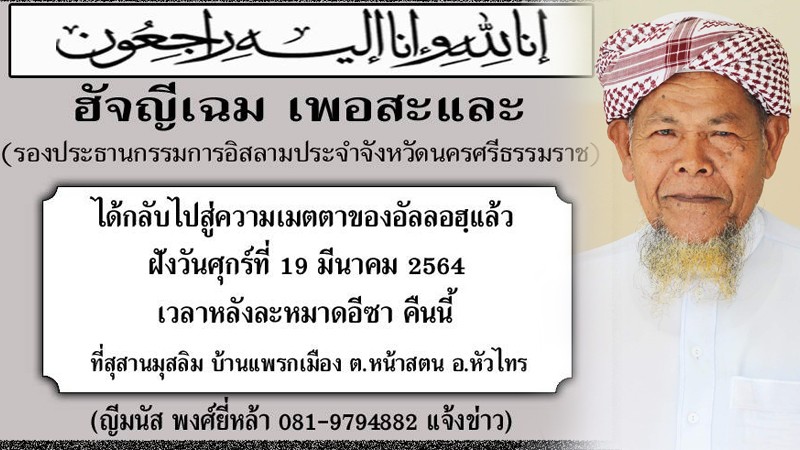 إنا لله وإنا إليه راجعون

ฮัจญีเฉม เพอสะและ

(รองประธานกรรมการอิสลามประจำจังหวัดนครศรีธรรมราช)

ได้กลับไปสู่ความเมตตาของอัลลอฮฺแล้ว

ฝังวันศุกร์ที่ 19 มีนาคม 2564

เวลาหลังละหมาดอีซา คืนนี้

ที่สุสานมุสลิม บ้านแพรกเมือง ต.หน้าสตน อ.หัวไทร

(ญีมนัส พงศ์ยี่หล้า 081-9794882 แจ้งข่าว)